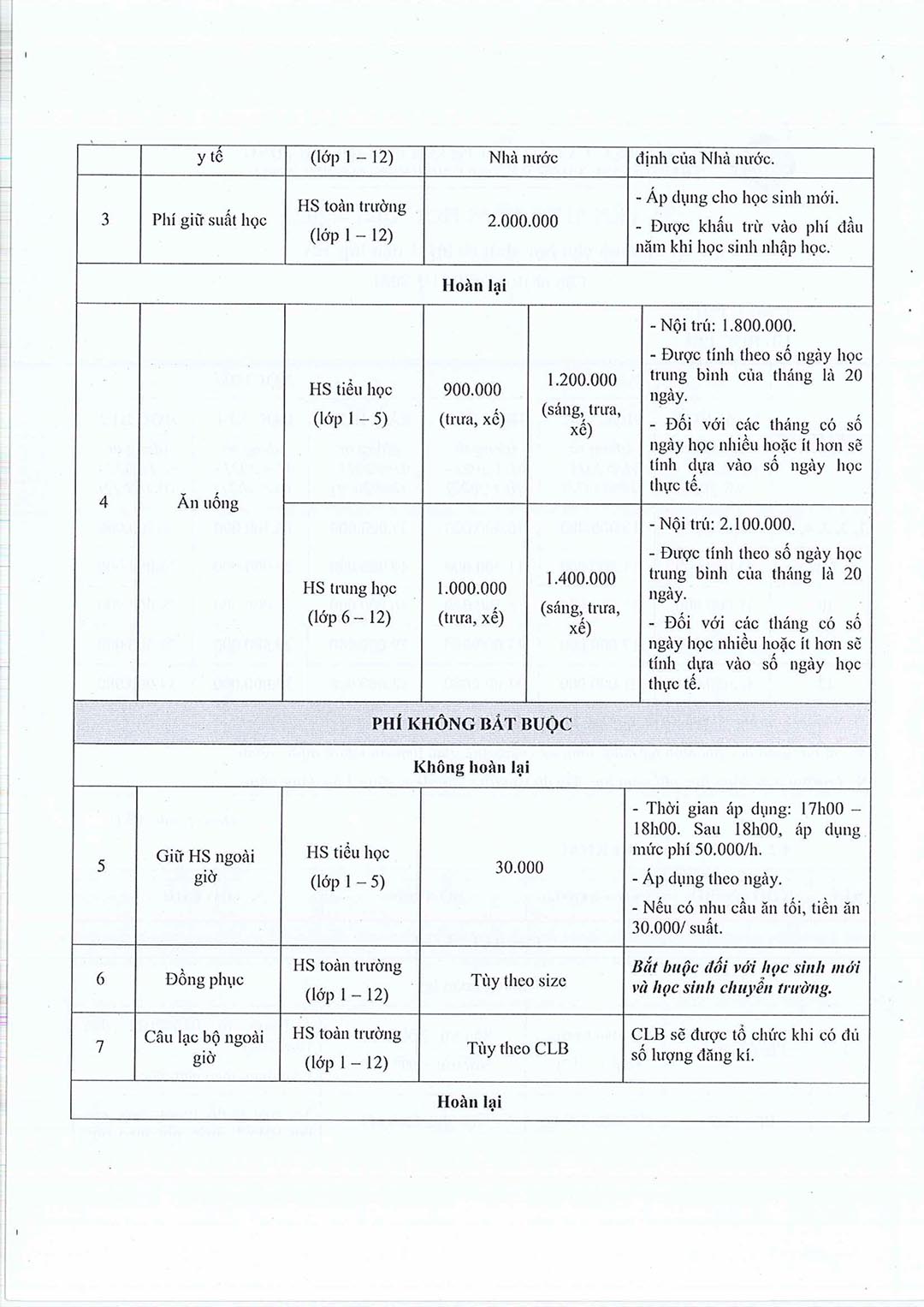 |  | y tế | (lớp 1 – 12) | Nhà nước |  | định của Nhà nước. |
|---|---|---|---|---|---|
| 3 | Phí giữ suất học | HS toàn trường (lớp 1 – 12) | 2.000.000 |  | - Áp dụng cho học sinh mới. - Được khấu trừ vào phí đầu năm khi học sinh nhập học. |
| **Hoàn lại** |  |  |  |  |  |
| 4 | Ăn uống | HS tiểu học (lớp 1 – 5) | 900.000 (trưa, xế) | 1.200.000 (sáng, trưa, xế) | - Nội trú: 1.800.000. - Được tính theo số ngày học trung bình của tháng là 20 ngày. - Đối với các tháng có số ngày học nhiều hoặc ít hơn sẽ tính dựa vào số ngày học thực tế. |
|  |  | HS trung học (lớp 6 – 12) | 1.000.000 (trưa, xế) | 1.400.000 (sáng, trưa, xế) | - Nội trú: 2.100.000. - Được tính theo số ngày học trung bình của tháng là 20 ngày. - Đối với các tháng có số ngày học nhiều hoặc ít hơn sẽ tính dựa vào số ngày học thực tế. |
| **PHÍ KHÔNG BẮT BUỘC** |  |  |  |  |  |
| **Không hoàn lại** |  |  |  |  |  |
| 5 | Giữ HS ngoài giờ | HS tiểu học (lớp 1 – 5) | 30.000 |  | - Thời gian áp dụng: 17h00 – 18h00. Sau 18h00, áp dụng mức phí 50.000/h. - Áp dụng theo ngày. - Nếu có nhu cầu ăn tối, tiền ăn 30.000/ suất. |
| 6 | Đồng phục | HS toàn trường (lớp 1 – 12) | Tùy theo size |  | ***Bắt buộc đối với học sinh mới và học sinh chuyển trường.*** |
| 7 | Câu lạc bộ ngoài giờ | HS toàn trường (lớp 1 – 12) | Tùy theo CLB |  | CLB sẽ được tổ chức khi có đủ số lượng đăng kí. |
| **Hoàn lại** |  |  |  |  |  |